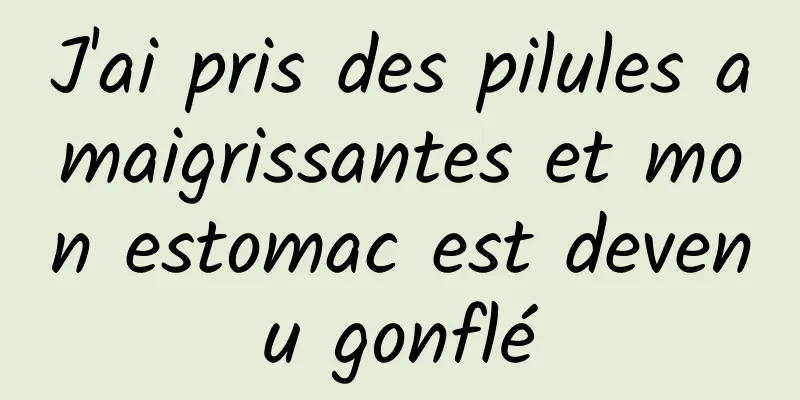 J'ai pris des pilules amaigrissantes et mon estomac est devenu gonflé